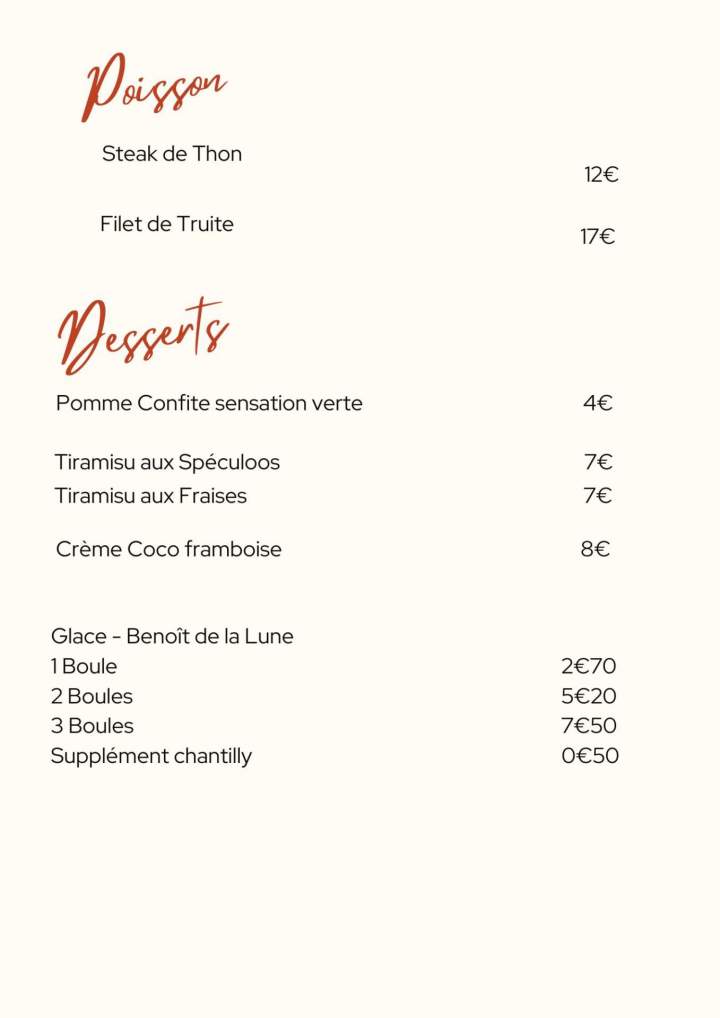 Poisson

Steak de Thon
12€

Filet de Truite
17€

Desserts

Pomme Confite sensation verte 4€

Tiramisu aux Spéculoos 7€
Tiramisu aux Fraises 7€

Crème Coco framboise 8€

Glace - Benoît de la Lune
1 Boule 2€70
2 Boules 5€20
3 Boules 7€50
Supplément chantilly 0€50